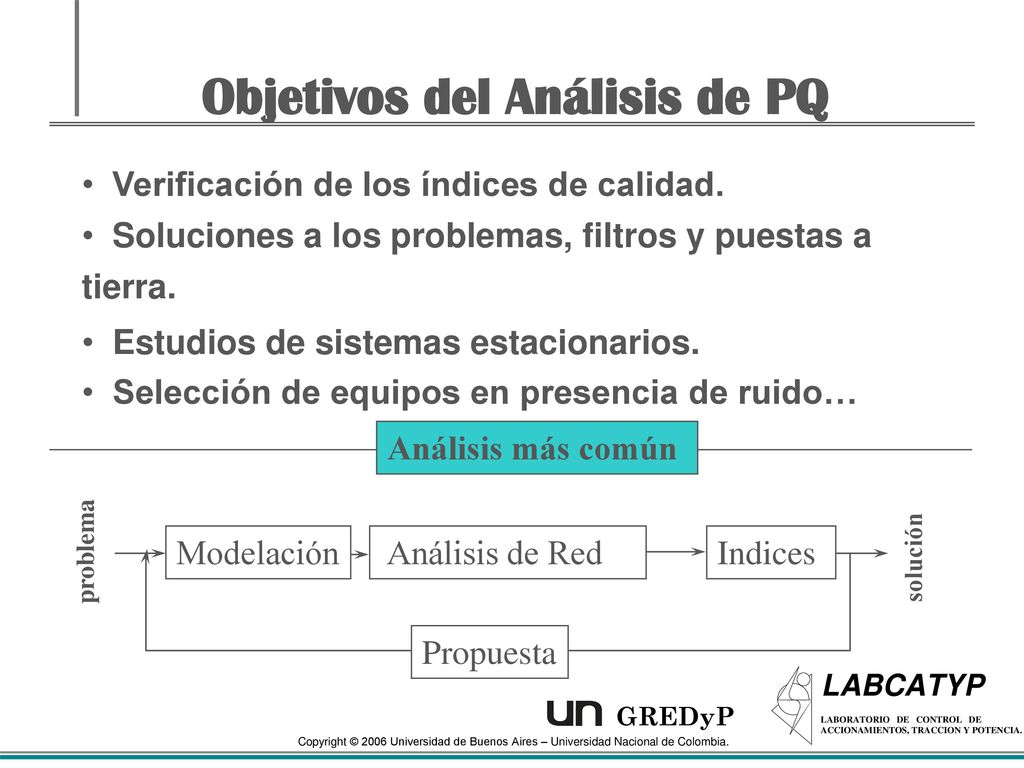 Objetivos del Análisis de PQ

• Verificación de los índices de calidad.

• Soluciones a los problemas, filtros y puestas a tierra.

• Estudios de sistemas estacionarios.

• Selección de equipos en presencia de ruido…

Análisis más común

problema

Modelación

Análisis de Red

Indices

solución

Propuesta

un GREDyP

LABCATYP

LABORATORIO DE CONTROL DE ACCIONAMIENTOS, TRACCION Y POTENCIA.

Copyright © 2006 Universidad de Buenos Aires – Universidad Nacional de Colombia.